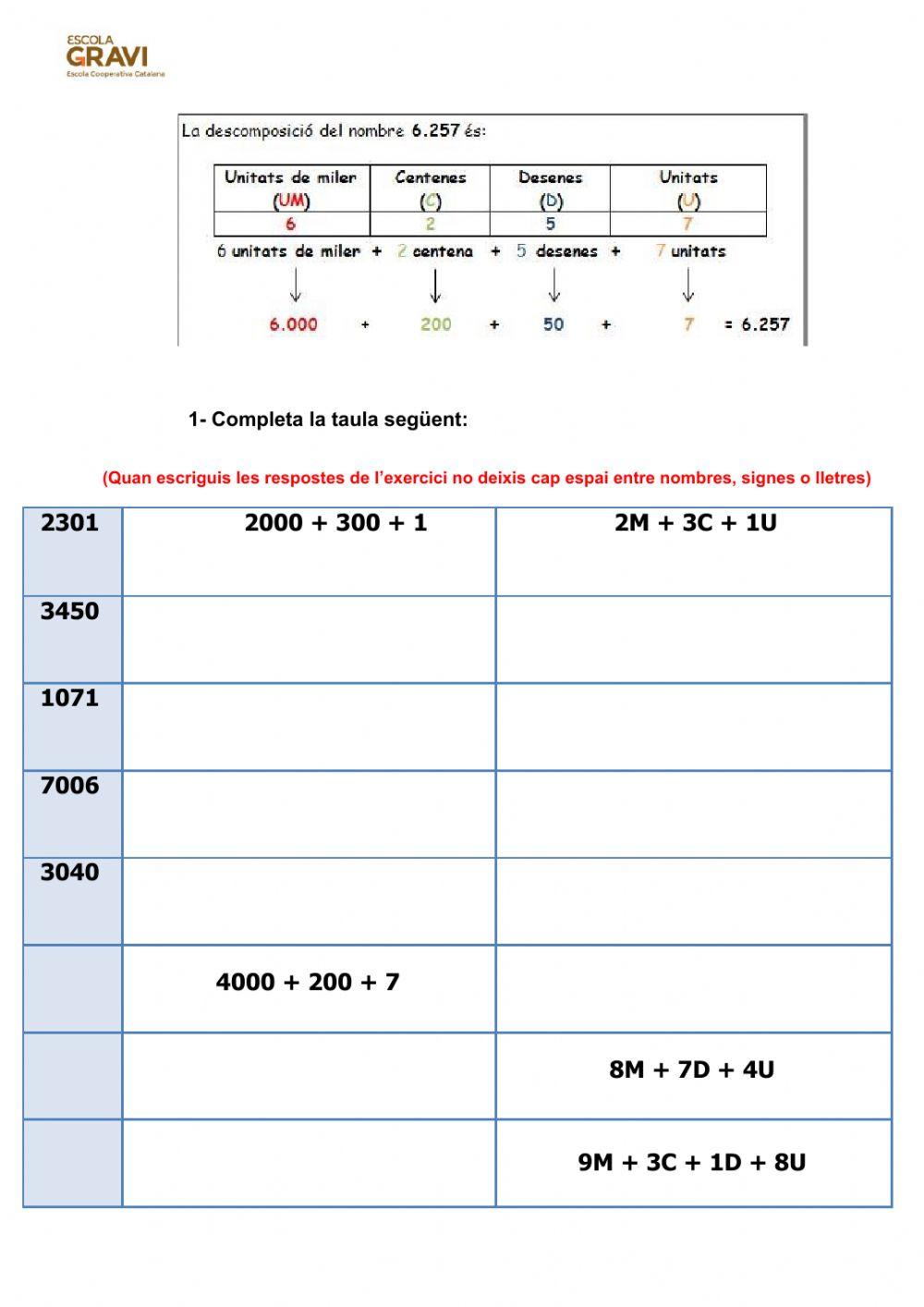 ESCOLA
GRAVI
Escola Cooperativa Catalana

La descomposició del nombre 6.257 és:

| Unitats de miler (UM) | Centenes (C) | Desenes (D) | Unitats (U) |
|---|---|---|---|
| 6 | 2 | 5 | 7 |

6 unitats de miler + 2 centena + 5 desenes + 7 unitats

6.000 + 200 + 50 + 7 = 6.257

1- Completa la taula següent:

(Quan escriguis les respostes de l'exercici no deixis cap espai entre nombres, signes o lletres)

| 2301 | 2000 + 300 + 1 | 2M + 3C + 1U |
|---|---|---|
| 3450 | | |
| 1071 | | |
| 7006 | | |
| 3040 | | |
| | 4000 + 200 + 7 | |
| | | 8M + 7D + 4U |
| | | 9M + 3C + 1D + 8U |